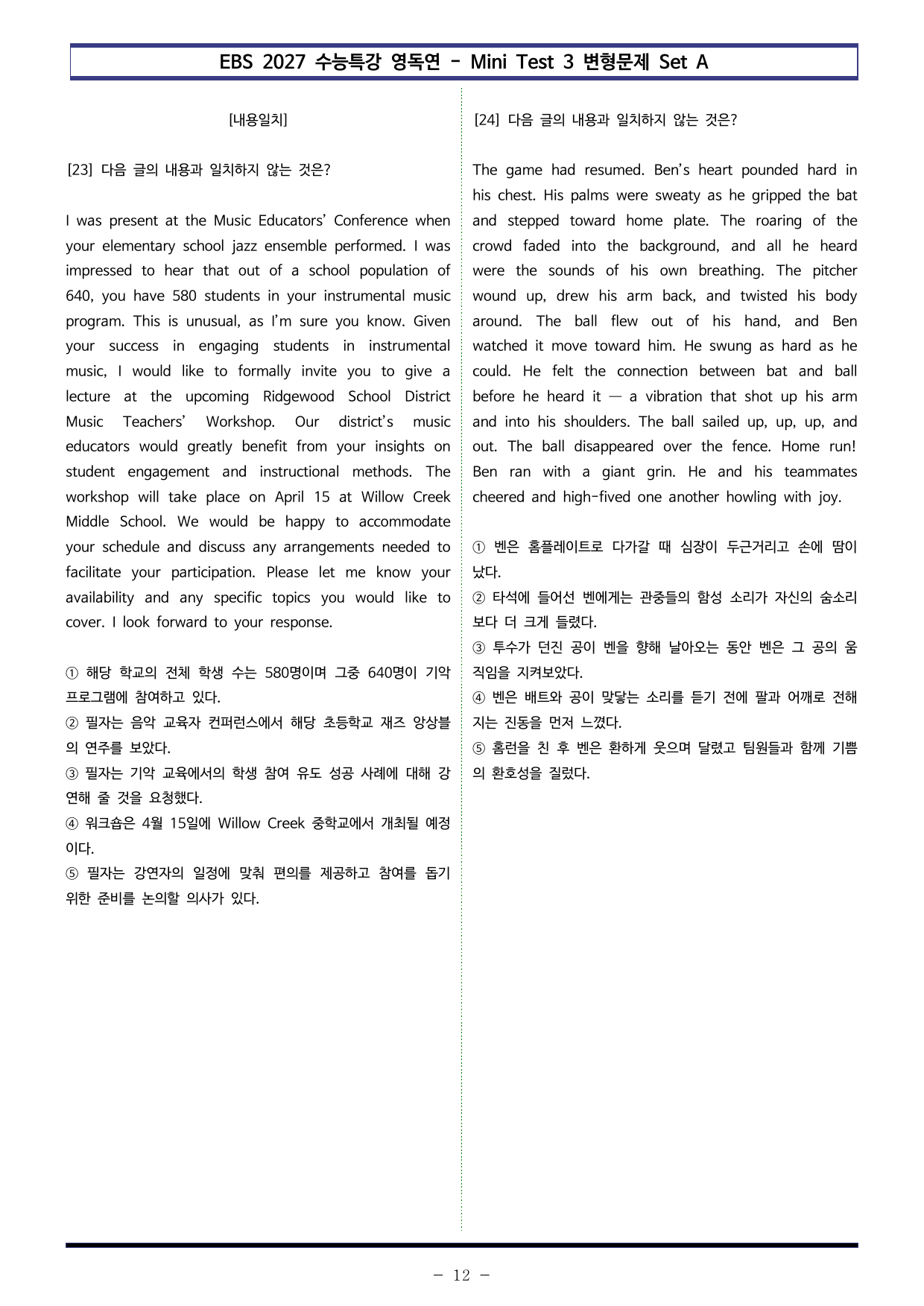 EBS 2027 수능특강 영독연 - Mini Test 3 변형문제 Set A

[내용일치]

[23] 다음 글의 내용과 일치하지 않는 것은?

I was present at the Music Educators' Conference when your elementary school jazz ensemble performed. I was impressed to hear that out of a school population of 640, you have 580 students in your instrumental music program. This is unusual, as I'm sure you know. Given your success in engaging students in instrumental music, I would like to formally invite you to give a lecture at the upcoming Ridgewood School District Music Teachers' Workshop. Our district's music educators would greatly benefit from your insights on student engagement and instructional methods. The workshop will take place on April 15 at Willow Creek Middle School. We would be happy to accommodate your schedule and discuss any arrangements needed to facilitate your participation. Please let me know your availability and any specific topics you would like to cover. I look forward to your response.

① 해당 학교의 전체 학생 수는 580명이며 그중 640명이 기악 프로그램에 참여하고 있다.
② 필자는 음악 교육자 컨퍼런스에서 해당 초등학교 재즈 앙상블의 연주를 보았다.
③ 필자는 기악 교육에서의 학생 참여 유도 성공 사례에 대해 강연해 줄 것을 요청했다.
④ 워크숍은 4월 15일에 Willow Creek 중학교에서 개최될 예정이다.
⑤ 필자는 강연자의 일정에 맞춰 편의를 제공하고 참여를 돕기 위한 준비를 논의할 의사가 있다.

[24] 다음 글의 내용과 일치하지 않는 것은?

The game had resumed. Ben's heart pounded hard in his chest. His palms were sweaty as he gripped the bat and stepped toward home plate. The roaring of the crowd faded into the background, and all he heard were the sounds of his own breathing. The pitcher wound up, drew his arm back, and twisted his body around. The ball flew out of his hand, and Ben watched it move toward him. He swung as hard as he could. He felt the connection between bat and ball before he heard it — a vibration that shot up his arm and into his shoulders. The ball sailed up, up, up, and out. The ball disappeared over the fence. Home run! Ben ran with a giant grin. He and his teammates cheered and high-fived one another howling with joy.

① 벤은 홈플레이트로 다가갈 때 심장이 두근거리고 손에 땀이 났다.
② 타석에 들어선 벤에게는 관중들의 함성 소리가 자신의 숨소리보다 더 크게 들렸다.
③ 투수가 던진 공이 벤을 향해 날아오는 동안 벤은 그 공의 움직임을 지켜보았다.
④ 벤은 배트와 공이 맞닿는 소리를 듣기 전에 팔과 어깨로 전해지는 진동을 먼저 느꼈다.
⑤ 홈런을 친 후 벤은 환하게 웃으며 달렸고 팀원들과 함께 기쁨의 환호성을 질렀다.

- 12 -